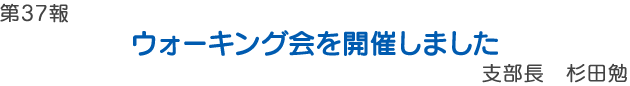 第37報

ウォーキング会を開催しました

支部長　杉田勉